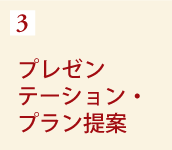 3

プレゼンテーション・プラン提案